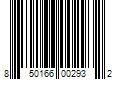 8 50166 00293 2